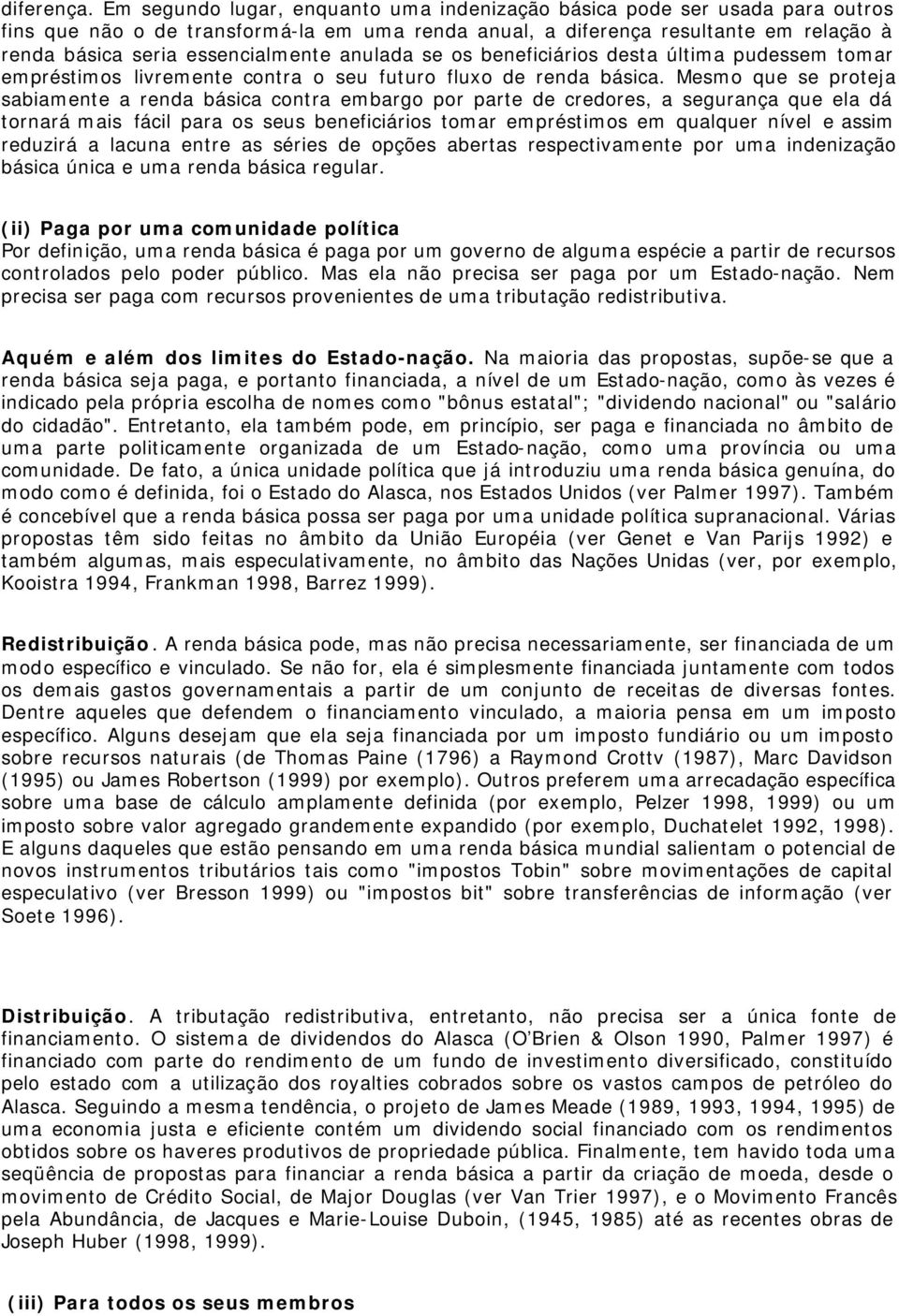 diferença. Em segundo lugar, enquanto uma indenização básica pode ser usada para outros fins que não o de transformá-la em uma renda anual, a diferença resultante em relação à renda básica seria essencialmente anulada se os beneficiários desta última pudessem tomar empréstimos livremente contra o seu futuro fluxo de renda básica. Mesmo que se proteja sabiamente a renda básica contra embargo por parte de credores, a segurança que ela dá tornará mais fácil para os seus beneficiários tomar empréstimos em qualquer nível e assim reduzirá a lacuna entre as séries de opções abertas respectivamente por uma indenização básica única e uma renda básica regular.

(ii) Paga por uma comunidade política
Por definição, uma renda básica é paga por um governo de alguma espécie a partir de recursos controlados pelo poder público. Mas ela não precisa ser paga por um Estado-nação. Nem precisa ser paga com recursos provenientes de uma tributação redistributiva.

Aquém e além dos limites do Estado-nação. Na maioria das propostas, supõe-se que a renda básica seja paga, e portanto financiada, a nível de um Estado-nação, como às vezes é indicado pela própria escolha de nomes como "bônus estatal"; "dividendo nacional" ou "salário do cidadão". Entretanto, ela também pode, em princípio, ser paga e financiada no âmbito de uma parte politicamente organizada de um Estado-nação, como uma província ou uma comunidade. De fato, a única unidade política que já introduziu uma renda básica genuína, do modo como é definida, foi o Estado do Alasca, nos Estados Unidos (ver Palmer 1997). Também é concebível que a renda básica possa ser paga por uma unidade política supranacional. Várias propostas têm sido feitas no âmbito da União Européia (ver Genet e Van Parijs 1992) e também algumas, mais especulativamente, no âmbito das Nações Unidas (ver, por exemplo, Kooistra 1994, Frankman 1998, Barrez 1999).

Redistribuição. A renda básica pode, mas não precisa necessariamente, ser financiada de um modo específico e vinculado. Se não for, ela é simplesmente financiada juntamente com todos os demais gastos governamentais a partir de um conjunto de receitas de diversas fontes. Dentre aqueles que defendem o financiamento vinculado, a maioria pensa em um imposto específico. Alguns desejam que ela seja financiada por um imposto fundiário ou um imposto sobre recursos naturais (de Thomas Paine (1796) a Raymond Crottv (1987), Marc Davidson (1995) ou James Robertson (1999) por exemplo). Outros preferem uma arrecadação específica sobre uma base de cálculo amplamente definida (por exemplo, Pelzer 1998, 1999) ou um imposto sobre valor agregado grandemente expandido (por exemplo, Duchatelet 1992, 1998). E alguns daqueles que estão pensando em uma renda básica mundial salientam o potencial de novos instrumentos tributários tais como "impostos Tobin" sobre movimentações de capital especulativo (ver Bresson 1999) ou "impostos bit" sobre transferências de informação (ver Soete 1996).

Distribuição. A tributação redistributiva, entretanto, não precisa ser a única fonte de financiamento. O sistema de dividendos do Alasca (O'Brien & Olson 1990, Palmer 1997) é financiado com parte do rendimento de um fundo de investimento diversificado, constituído pelo estado com a utilização dos royalties cobrados sobre os vastos campos de petróleo do Alasca. Seguindo a mesma tendência, o projeto de James Meade (1989, 1993, 1994, 1995) de uma economia justa e eficiente contém um dividendo social financiado com os rendimentos obtidos sobre os haveres produtivos de propriedade pública. Finalmente, tem havido toda uma seqüência de propostas para financiar a renda básica a partir da criação de moeda, desde o movimento de Crédito Social, de Major Douglas (ver Van Trier 1997), e o Movimento Francês pela Abundância, de Jacques e Marie-Louise Duboin, (1945, 1985) até as recentes obras de Joseph Huber (1998, 1999).

(iii) Para todos os seus membros